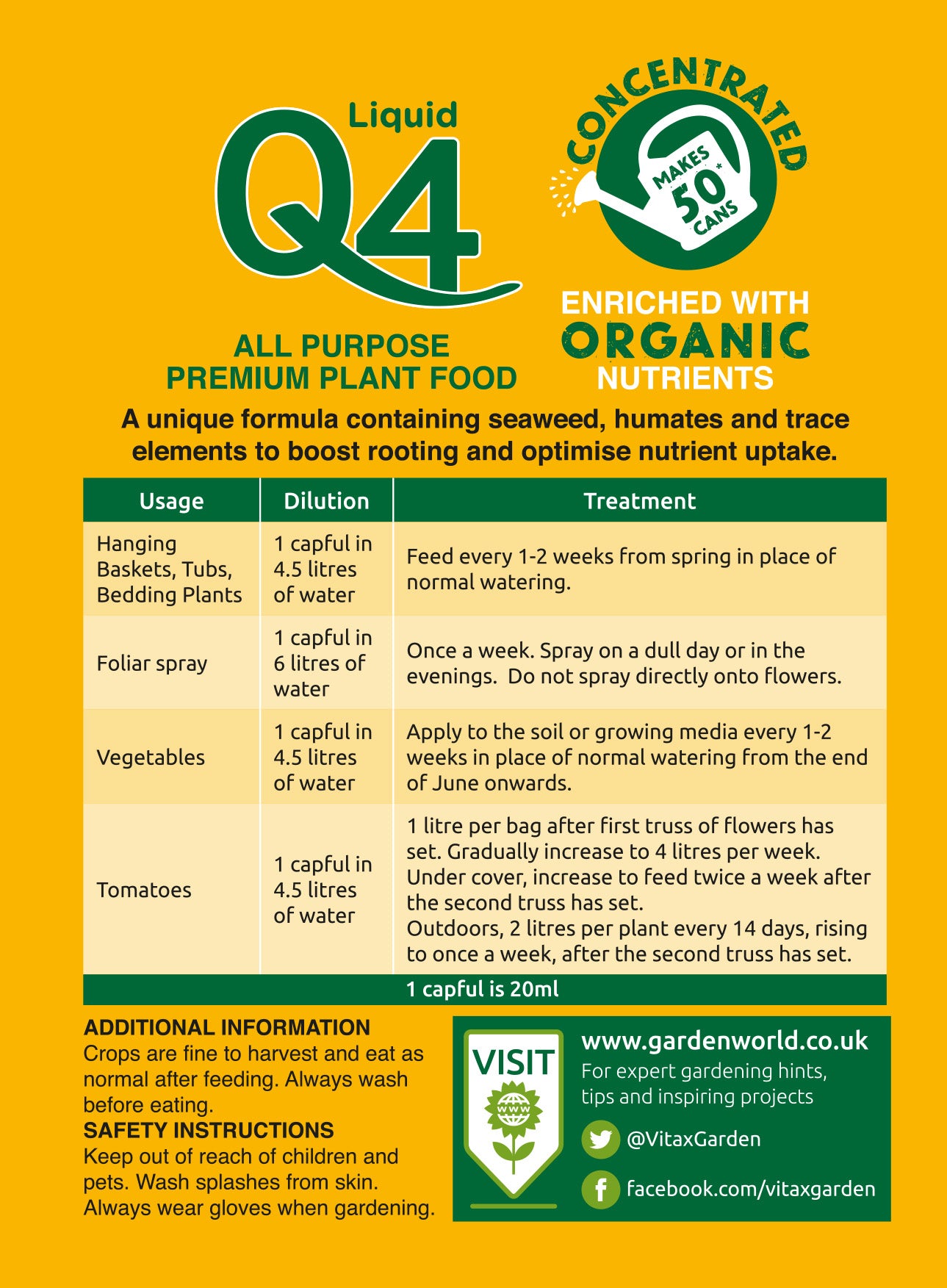 Liquid
Q4

ALL PURPOSE
PREMIUM PLANT FOOD

CONCENTRATED
MAKES
50*
CANS

ENRICHED WITH
ORGANIC
NUTRIENTS

A unique formula containing seaweed, humates and trace elements to boost rooting and optimise nutrient uptake.

| Usage | Dilution | Treatment |
|---|---|---|
| Hanging Baskets, Tubs, Bedding Plants | 1 capful in 4.5 litres of water | Feed every 1-2 weeks from spring in place of normal watering. |
| Foliar spray | 1 capful in 6 litres of water | Once a week. Spray on a dull day or in the evenings. Do not spray directly onto flowers. |
| Vegetables | 1 capful in 4.5 litres of water | Apply to the soil or growing media every 1-2 weeks in place of normal watering from the end of June onwards. |
| Tomatoes | 1 capful in 4.5 litres of water | 1 litre per bag after first truss of flowers has set. Gradually increase to 4 litres per week. Under cover, increase to feed twice a week after the second truss has set. Outdoors, 2 litres per plant every 14 days, rising to once a week, after the second truss has set. |
| 1 capful is 20ml | | |

ADDITIONAL INFORMATION
Crops are fine to harvest and eat as normal after feeding. Always wash before eating.
SAFETY INSTRUCTIONS
Keep out of reach of children and pets. Wash splashes from skin. Always wear gloves when gardening.

VISIT
www
www.gardenworld.co.uk
For expert gardening hints, tips and inspiring projects
@VitaxGarden
facebook.com/vitaxgarden